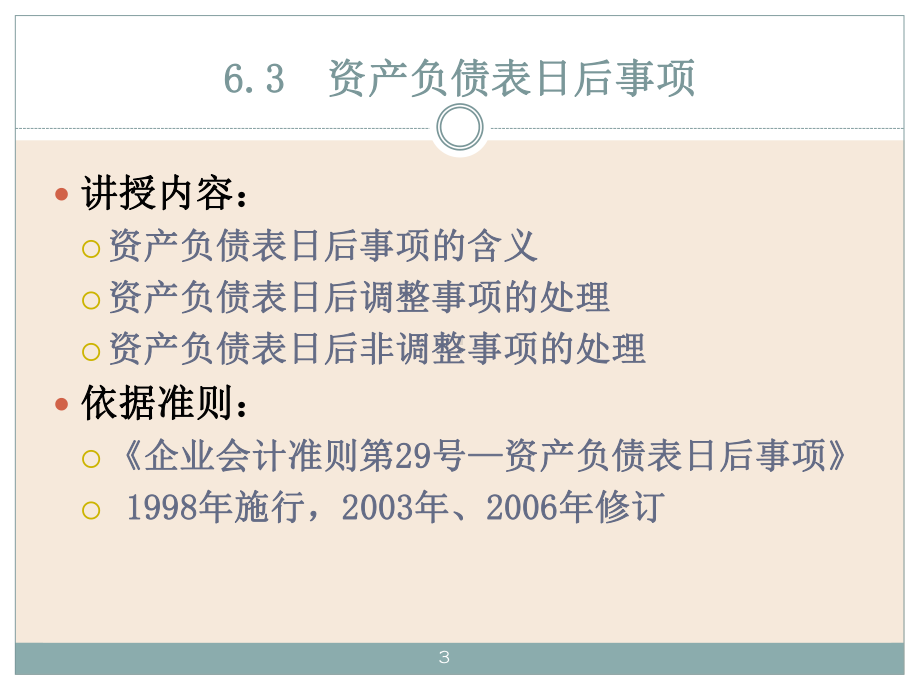 6.3　资产负债表日后事项

讲授内容：

资产负债表日后事项的含义

资产负债表日后调整事项的处理

资产负债表日后非调整事项的处理

依据准则：

《企业会计准则第29号—资产负债表日后事项》

1998年施行，2003年、2006年修订

3